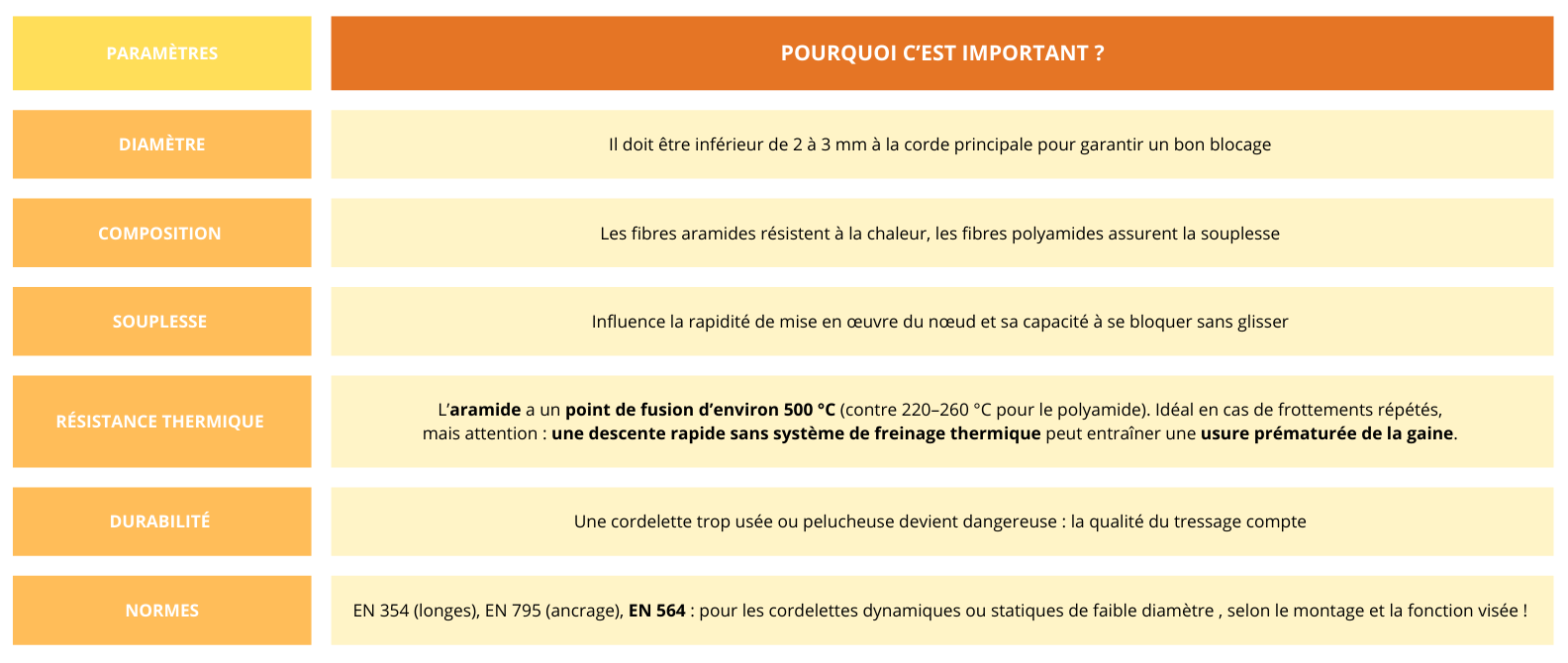 | PARAMÈTRES | POURQUOI C'EST IMPORTANT ? |
|---|---|
| DIAMÈTRE | Il doit être inférieur de 2 à 3 mm à la corde principale pour garantir un bon blocage |
| COMPOSITION | Les fibres aramides résistent à la chaleur, les fibres polyamides assurent la souplesse |
| SOUPLESSE | Influence la rapidité de mise en œuvre du nœud et sa capacité à se bloquer sans glisser |
| RÉSISTANCE THERMIQUE | L'**aramide** a un **point de fusion d'environ 500 °C** (contre 220–260 °C pour le polyamide). Idéal en cas de frottements répétés, mais attention : **une descente rapide sans système de freinage thermique** peut entraîner une **usure prématurée de la gaine**. |
| DURABILITÉ | Une cordelette trop usée ou pelucheuse devient dangereuse : la qualité du tressage compte |
| NORMES | EN 354 (longes), EN 795 (ancrage), **EN 564** : pour les cordelettes dynamiques ou statiques de faible diamètre , selon le montage et la fonction visée ! |